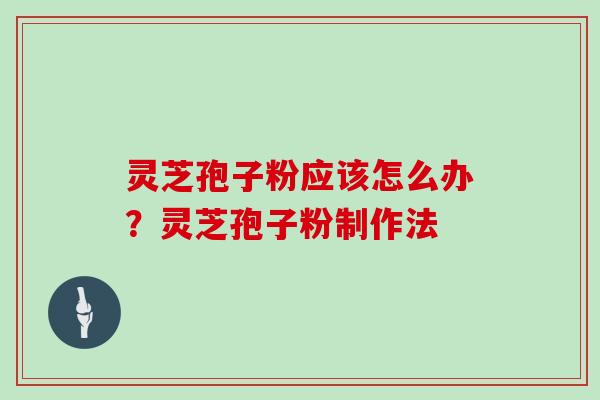 灵芝孢子粉应该怎么办？灵芝孢子粉制作法